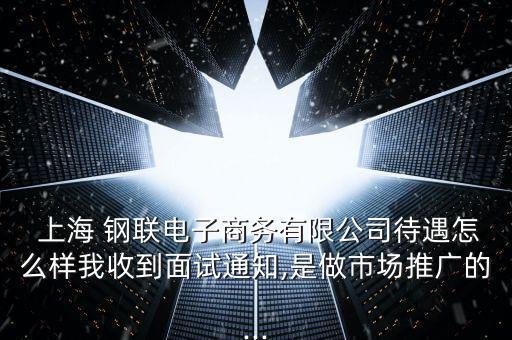 上海 钢联电子商务有限公司待遇怎么样我收到面试通知,是做市场推广的